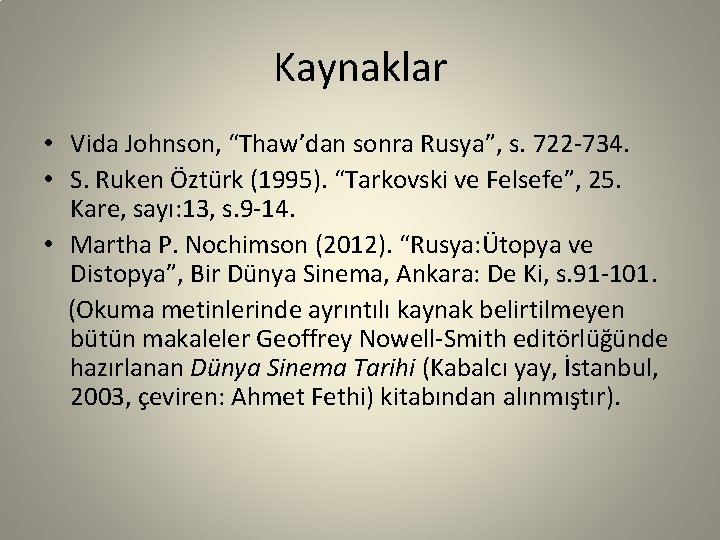 Kaynaklar

• Vida Johnson, "Thaw'dan sonra Rusya", s. 722-734.
• S. Ruken Öztürk (1995). "Tarkovski ve Felsefe", 25. Kare, sayı:13, s.9-14.
• Martha P. Nochimson (2012). "Rusya:Ütopya ve Distopya", Bir Dünya Sinema, Ankara: De Ki, s.91-101.

(Okuma metinlerinde ayrıntılı kaynak belirtilmeyen bütün makaleler Geoffrey Nowell-Smith editörlüğünde hazırlanan Dünya Sinema Tarihi (Kabalcı yay, İstanbul, 2003, çeviren: Ahmet Fethi) kitabından alınmıştır).